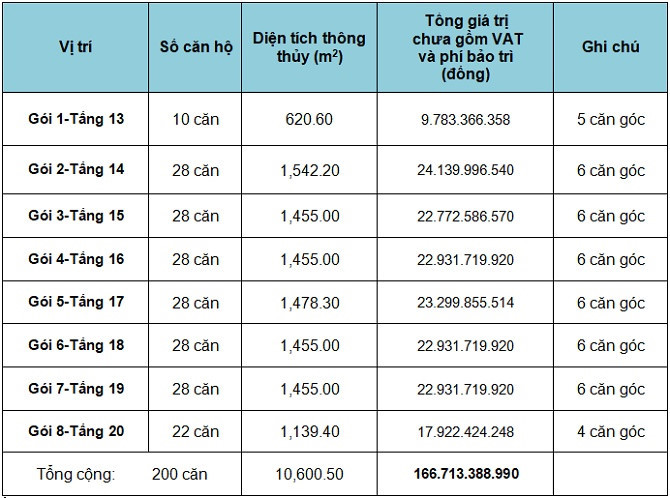 | Vị trí | Số căn hộ | Diện tích thông thủy ($m^2$) | Tổng giá trị chưa gồm VAT và phí bảo trì (đồng) | Ghi chú |
|---|---|---|---|---|
| Gói 1-Tầng 13 | 10 căn | 620.60 | 9.783.366.358 | 5 căn góc |
| Gói 2-Tầng 14 | 28 căn | 1,542.20 | 24.139.996.540 | 6 căn góc |
| Gói 3-Tầng 15 | 28 căn | 1,455.00 | 22.772.586.570 | 6 căn góc |
| Gói 4-Tầng 16 | 28 căn | 1,455.00 | 22.931.719.920 | 6 căn góc |
| Gói 5-Tầng 17 | 28 căn | 1,478.30 | 23.299.855.514 | 6 căn góc |
| Gói 6-Tầng 18 | 28 căn | 1,455.00 | 22.931.719.920 | 6 căn góc |
| Gói 7-Tầng 19 | 28 căn | 1,455.00 | 22.931.719.920 | 6 căn góc |
| Gói 8-Tầng 20 | 22 căn | 1,139.40 | 17.922.424.248 | 4 căn góc |
| Tổng cộng: | 200 căn | 10,600.50 | 166.713.388.990 | |